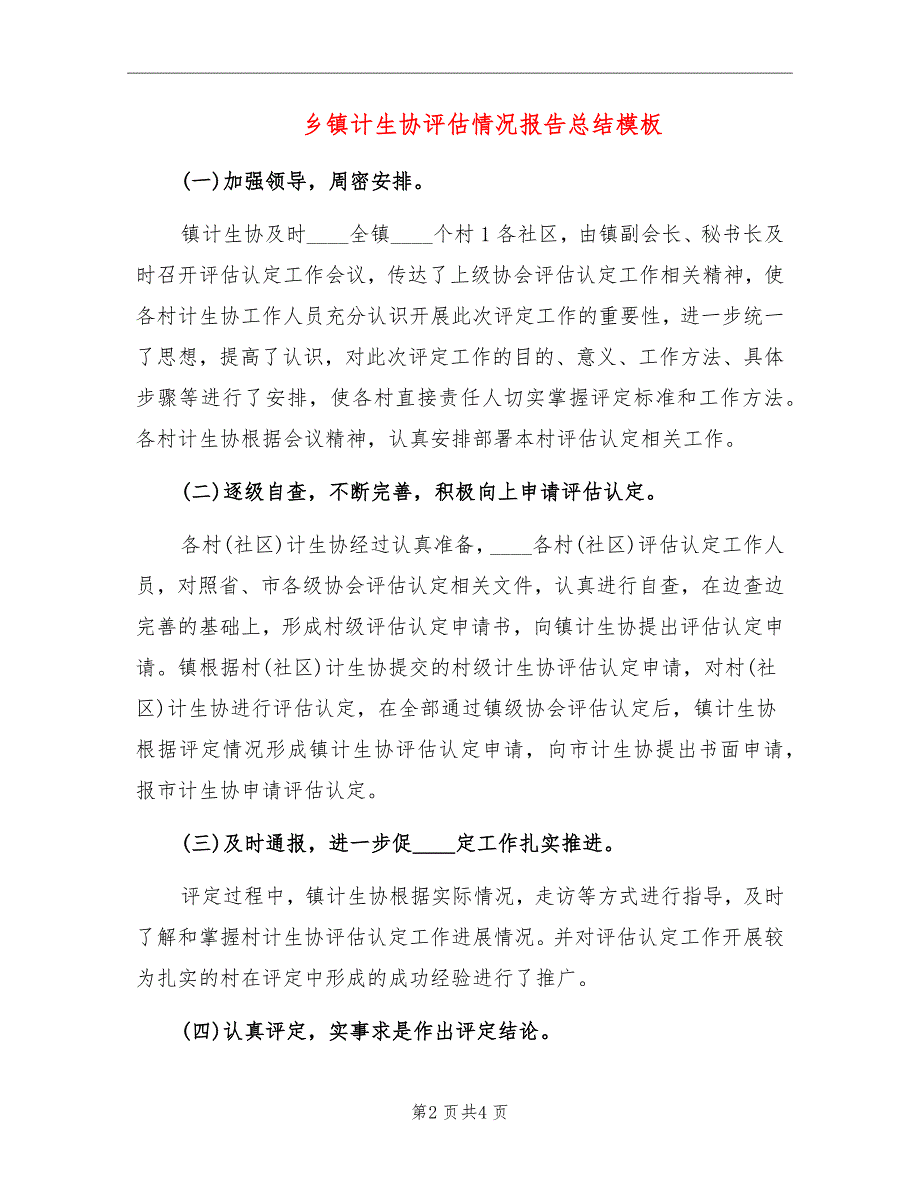 乡镇计生协评估情况报告总结模板

(一)加强领导，周密安排。

镇计生协及时____全镇____个村1各社区，由镇副会长、秘书长及时召开评估认定工作会议，传达了上级协会评估认定工作相关精神，使各村计生协工作人员充分认识开展此次评定工作的重要性，进一步统一了思想，提高了认识，对此次评定工作的目的、意义、工作方法、具体步骤等进行了安排，使各村直接责任人切实掌握评定标准和工作方法。各村计生协根据会议精神，认真安排部署本村评估认定相关工作。

(二)逐级自查，不断完善，积极向上申请评估认定。

各村(社区)计生协经过认真准备，____各村(社区)评估认定工作人员，对照省、市各级协会评估认定相关文件，认真进行自查，在边查边完善的基础上，形成村级评估认定申请书，向镇计生协提出评估认定申请。镇根据村(社区)计生协提交的村级计生协评估认定申请，对村(社区)计生协进行评估认定，在全部通过镇级协会评估认定后，镇计生协根据评定情况形成镇计生协评估认定申请，向市计生协提出书面申请，报市计生协申请评估认定。

(三)及时通报，进一步促____定工作扎实推进。

评定过程中，镇计生协根据实际情况，走访等方式进行指导，及时了解和掌握村计生协评估认定工作进展情况。并对评估认定工作开展较为扎实的村在评定中形成的成功经验进行了推广。

(四)认真评定，实事求是作出评定结论。

第2页共4页